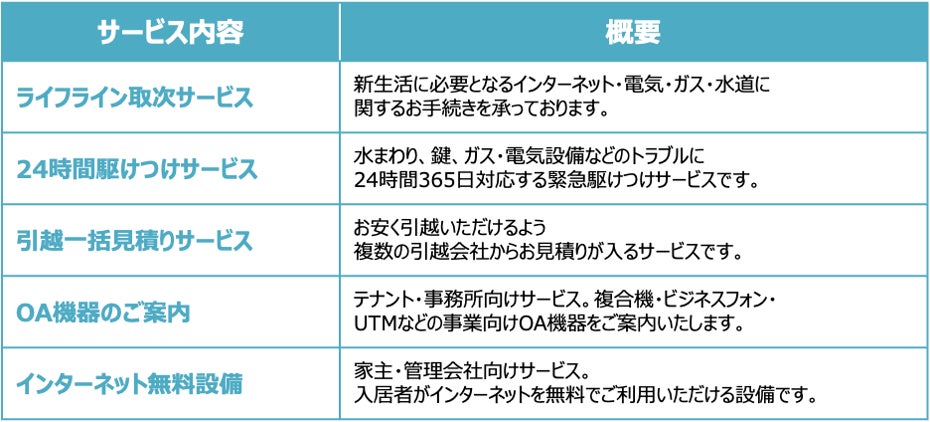 | サービス内容 | 概要 |
|---|---|
| ライフライン取次サービス | 新生活に必要となるインターネット・電気・ガス・水道に関するお手続きを承っております。 |
| 24時間駆けつけサービス | 水まわり、鍵、ガス・電気設備などのトラブルに24時間365日対応する緊急駆けつけサービスです。 |
| 引越一括見積りサービス | お安く引越いただけるよう複数の引越会社からお見積りが入るサービスです。 |
| OA機器のご案内 | テナント・事務所向けサービス。複合機・ビジネスフォン・UTMなどの事業向けOA機器をご案内いたします。 |
| インターネット無料設備 | 家主・管理会社向けサービス。入居者がインターネットを無料でご利用いただける設備です。 |